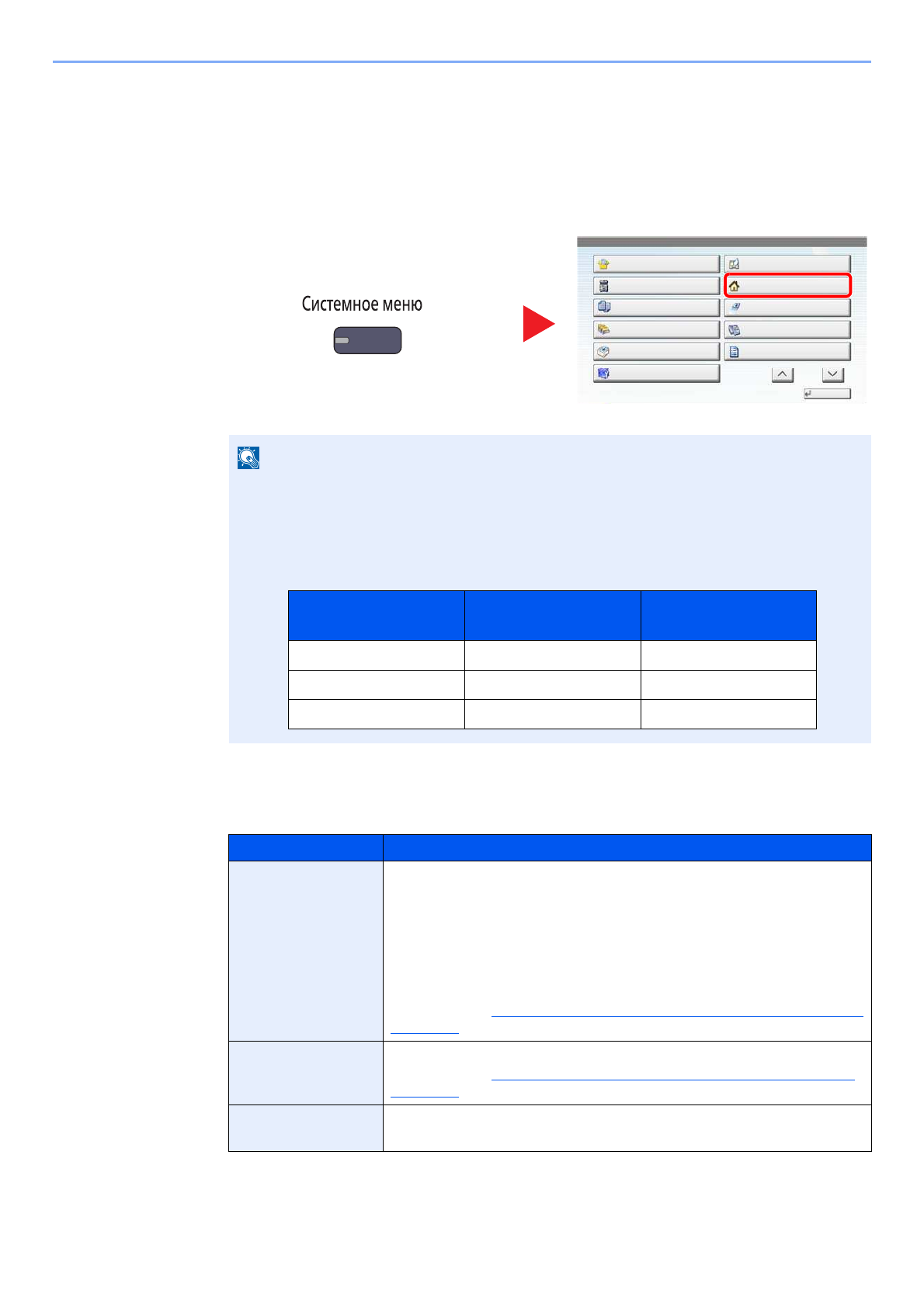 Системное меню